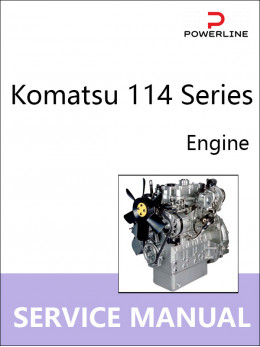 POWERLINE

Komatsu 114 Series

Engine

SERVICE MANUAL